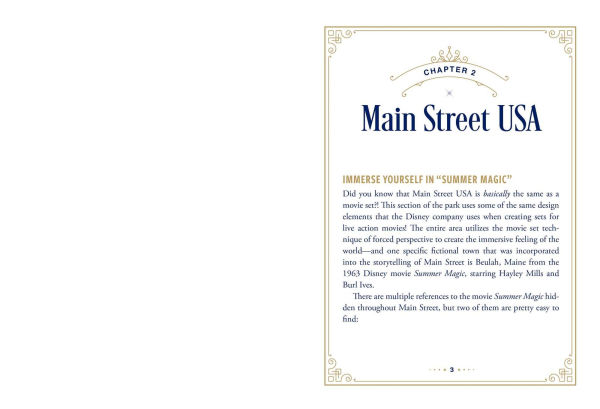 CHAPTER 2

Main Street USA

IMMERSE YOURSELF IN "SUMMER MAGIC"

Did you know that Main Street USA is basically the same as a movie set?! This section of the park uses some of the same design elements that the Disney company uses when creating sets for live action movies! The entire area utilizes the movie set technique of forced perspective to create the immersive feeling of the world—and one specific fictional town that was incorporated into the storytelling of Main Street is Beulah, Maine from the 1963 Disney movie Summer Magic, starring Hayley Mills and Burl Ives.

There are multiple references to the movie Summer Magic hidden throughout Main Street, but two of them are pretty easy to find:

3